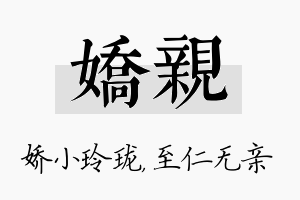 嬌親

娇小玲珑,至仁无亲